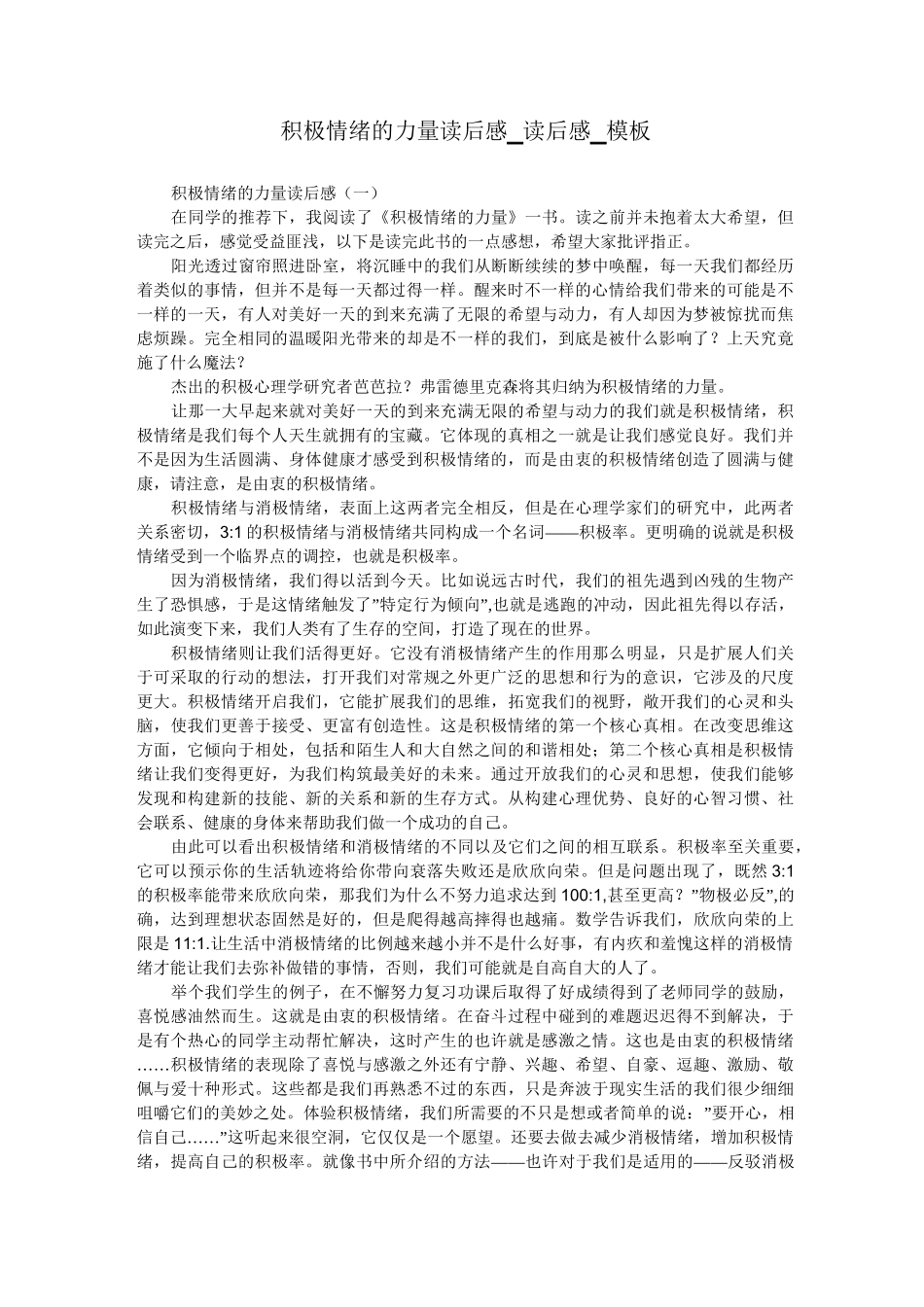 积极情绪的力量读后感_读后感_模板

积极情绪的力量读后感（一）

在同学的推荐下，我阅读了《积极情绪的力量》一书。读之前并未抱着太大希望，但读完之后，感觉受益匪浅，以下是读完此书的一点感想，希望大家批评指正。

阳光透过窗帘照进卧室，将沉睡中的我们从断断续续的梦中唤醒，每一天我们都经历着类似的事情，但并不是每一天都过得一样。醒来时不一样的心情给我们带来的可能是不一样的一天，有人对美好一天的到来充满了无限的希望与动力，有人却因为梦被惊扰而焦虑烦躁。完全相同的温暖阳光带来的却是不一样的我们，到底是被什么影响了？上天究竟施了什么魔法？

杰出的积极心理学研究者芭芭拉？弗雷德里克森将其归纳为积极情绪的力量。

让那一大早起来就对美好一天的到来充满无限的希望与动力的我们就是积极情绪，积极情绪是我们每个人天生就拥有的宝藏。它体现的真相之一就是让我们感觉良好。我们并不是因为生活圆满、身体健康才感受到积极情绪的，而是由衷的积极情绪创造了圆满与健康，请注意，是由衷的积极情绪。

积极情绪与消极情绪，表面上这两者完全相反，但是在心理学家们的研究中，此两者关系密切，3:1 的积极情绪与消极情绪共同构成一个名词——积极率。更明确的说就是积极情绪受到一个临界点的调控，也就是积极率。

因为消极情绪，我们得以活到今天。比如说远古时代，我们的祖先遇到凶残的生物产生了恐惧感，于是这情绪触发了”特定行为倾向”,也就是逃跑的冲动，因此祖先得以存活，如此演变下来，我们人类有了生存的空间，打造了现在的世界。

积极情绪则让我们活得更好。它没有消极情绪产生的作用那么明显，只是扩展人们关于可采取的行动的想法，打开我们对常规之外更广泛的思想和行为的意识，它涉及的尺度更大。积极情绪开启我们，它能扩展我们的思维，拓宽我们的视野，敞开我们的心灵和头脑，使我们更善于接受、更富有创造性。这是积极情绪的第一个核心真相。在改变思维这方面，它倾向于相处，包括和陌生人和大自然之间的和谐相处；第二个核心真相是积极情绪让我们变得更好，为我们构筑最美好的未来。通过开放我们的心灵和思想，使我们能够发现和构建新的技能、新的关系和新的生存方式。从构建心理优势、良好的心智习惯、社会联系、健康的身体来帮助我们做一个成功的自己。

由此可以看出积极情绪和消极情绪的不同以及它们之间的相互联系。积极率至关重要，它可以预示你的生活轨迹将给你带向衰落失败还是欣欣向荣。但是问题出现了，既然 3:1 的积极率能带来欣欣向荣，那我们为什么不努力追求达到 100:1,甚至更高？”物极必反”,的确，达到理想状态固然是好的，但是爬得越高摔得也越痛。数学告诉我们，欣欣向荣的上限是 11:1.让生活中消极情绪的比例越来越小并不是什么好事，有内疚和羞愧这样的消极情绪才能让我们去弥补做错的事情，否则，我们可能就是自高自大的人了。

举个我们学生的例子，在不懈努力复习功课后取得了好成绩得到了老师同学的鼓励，喜悦感油然而生。这就是由衷的积极情绪。在奋斗过程中碰到的难题迟迟得不到解决，于是有个热心的同学主动帮忙解决，这时产生的也许就是感激之情。这也是由衷的积极情绪……积极情绪的表现除了喜悦与感激之外还有宁静、兴趣、希望、自豪、逗趣、激励、敬佩与爱十种形式。这些都是我们再熟悉不过的东西，只是奔波于现实生活的我们很少细细咀嚼它们的美妙之处。体验积极情绪，我们所需要的不只是想或者简单的说：”要开心，相信自己……”这听起来很空洞，它仅仅是一个愿望。还要去做去减少消极情绪，增加积极情绪，提高自己的积极率。就像书中所介绍的方法——也许对于我们是适用的——反驳消极